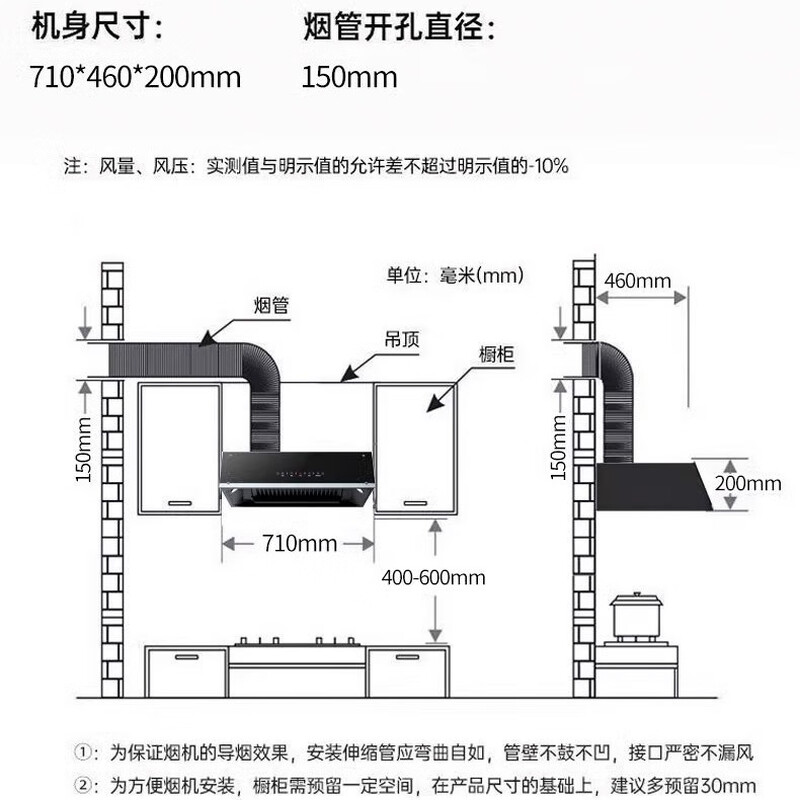 机身尺寸：

710*460*200mm

烟管开孔直径：

150mm

注：风量、风压：实测值与明示值的允许差不超过明示值的-10%

单位：毫米(mm)

烟管

吊顶

橱柜

150mm

710mm

400-600mm

460mm

150mm

200mm

①：为保证烟机的导烟效果，安装伸缩管应弯曲自如，管壁不鼓不凹，接口严密不漏风

②：为方便烟机安装，橱柜需预留一定空间，在产品尺寸的基础上，建议多预留30mm